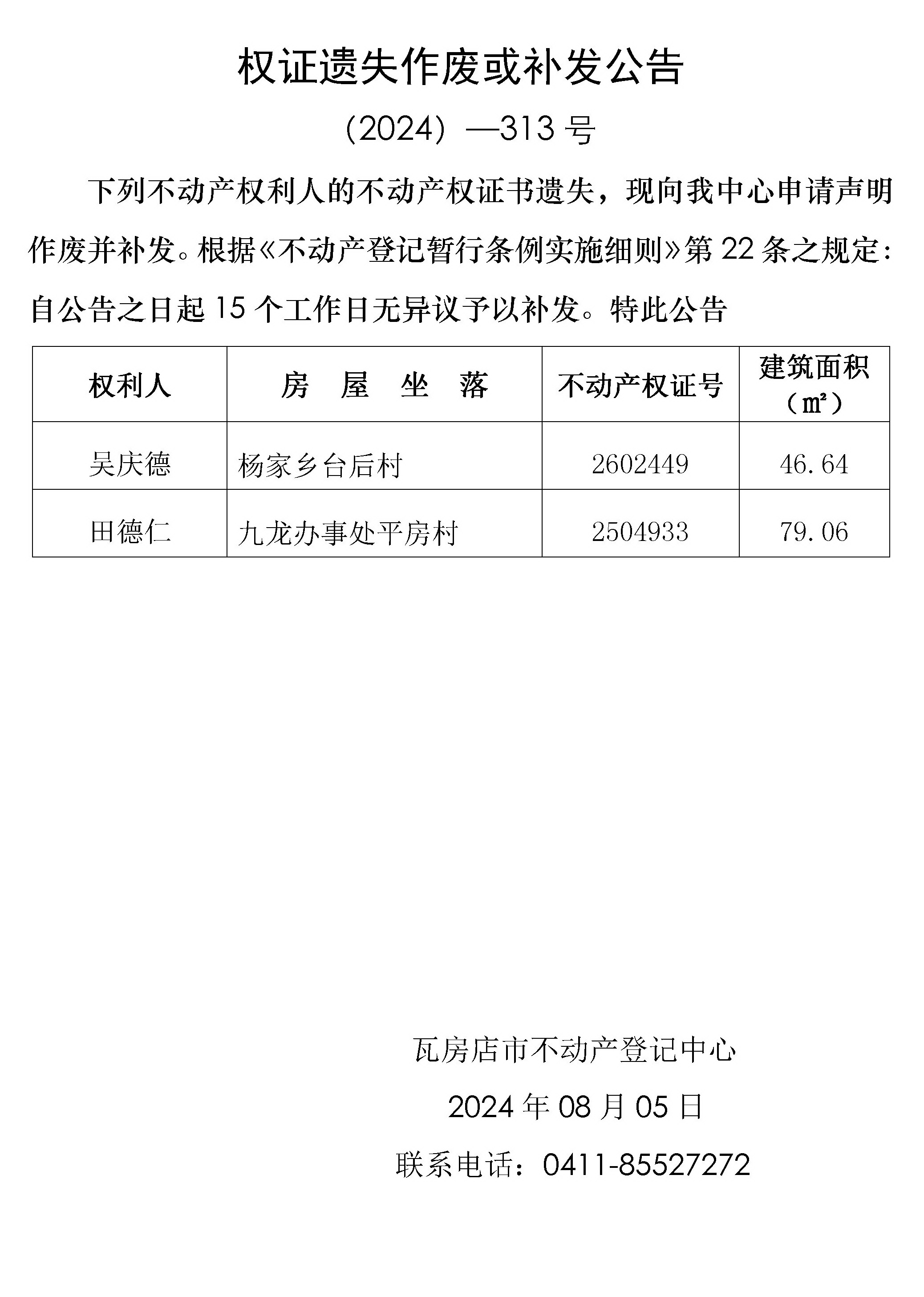 权证遗失作废或补发公告

（2024）—313 号

下列不动产权利人的不动产权证书遗失，现向我中心申请声明作废并补发。根据《不动产登记暂行条例实施细则》第 22 条之规定：自公告之日起 15 个工作日无异议予以补发。特此公告

| 权利人 | 房 屋 坐 落 | 不动产权证号 | 建筑面积（㎡） |
|---|---|---|---|
| 吴庆德 | 杨家乡台后村 | 2602449 | 46.64 |
| 田德仁 | 九龙办事处平房村 | 2504933 | 79.06 |

瓦房店市不动产登记中心

2024 年 08 月 05 日

联系电话：0411-85527272